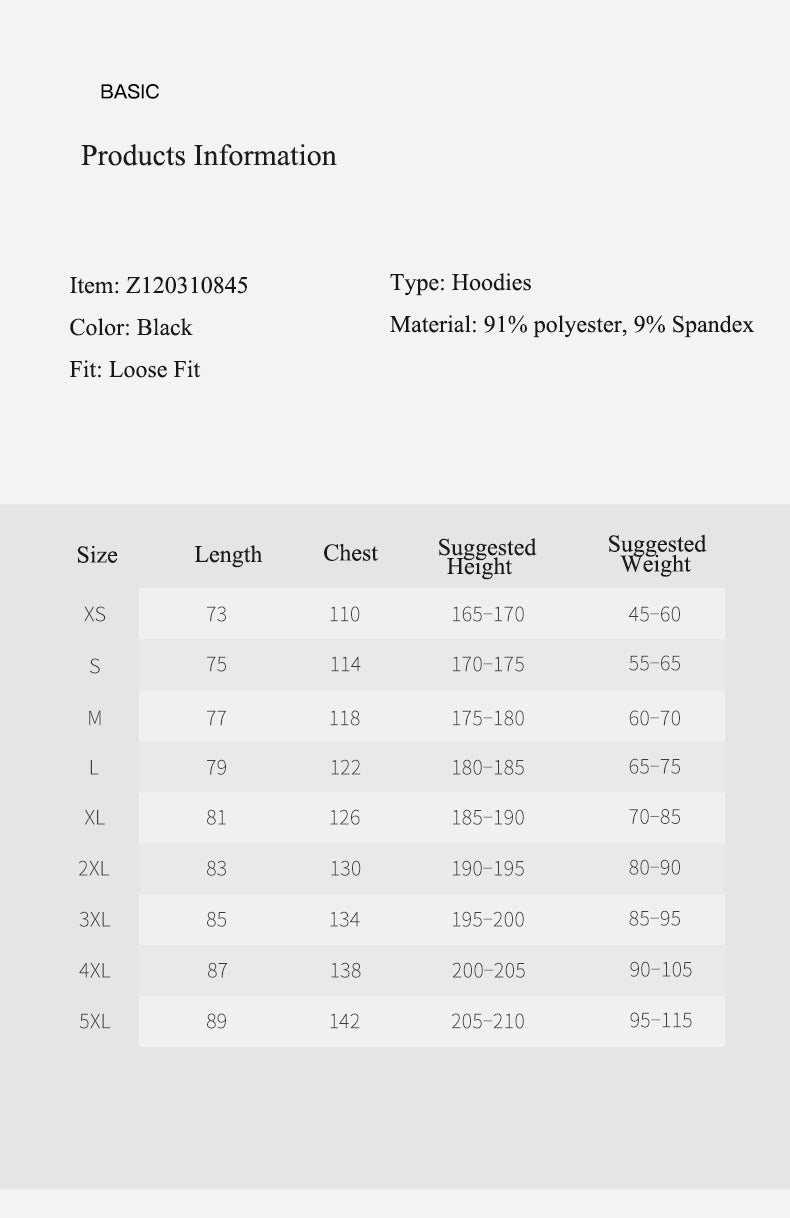 BASIC

Products Information

Item: Z120310845
Color: Black
Fit: Loose Fit

Type: Hoodies
Material: 91% polyester, 9% Spandex

| Size | Length | Chest | Suggested Height | Suggested Weight |
|---|---|---|---|---|
| XS | 73 | 110 | 165-170 | 45-60 |
| S | 75 | 114 | 170-175 | 55-65 |
| M | 77 | 118 | 175-180 | 60-70 |
| L | 79 | 122 | 180-185 | 65-75 |
| XL | 81 | 126 | 185-190 | 70-85 |
| 2XL | 83 | 130 | 190-195 | 80-90 |
| 3XL | 85 | 134 | 195-200 | 85-95 |
| 4XL | 87 | 138 | 200-205 | 90-105 |
| 5XL | 89 | 142 | 205-210 | 95-115 |